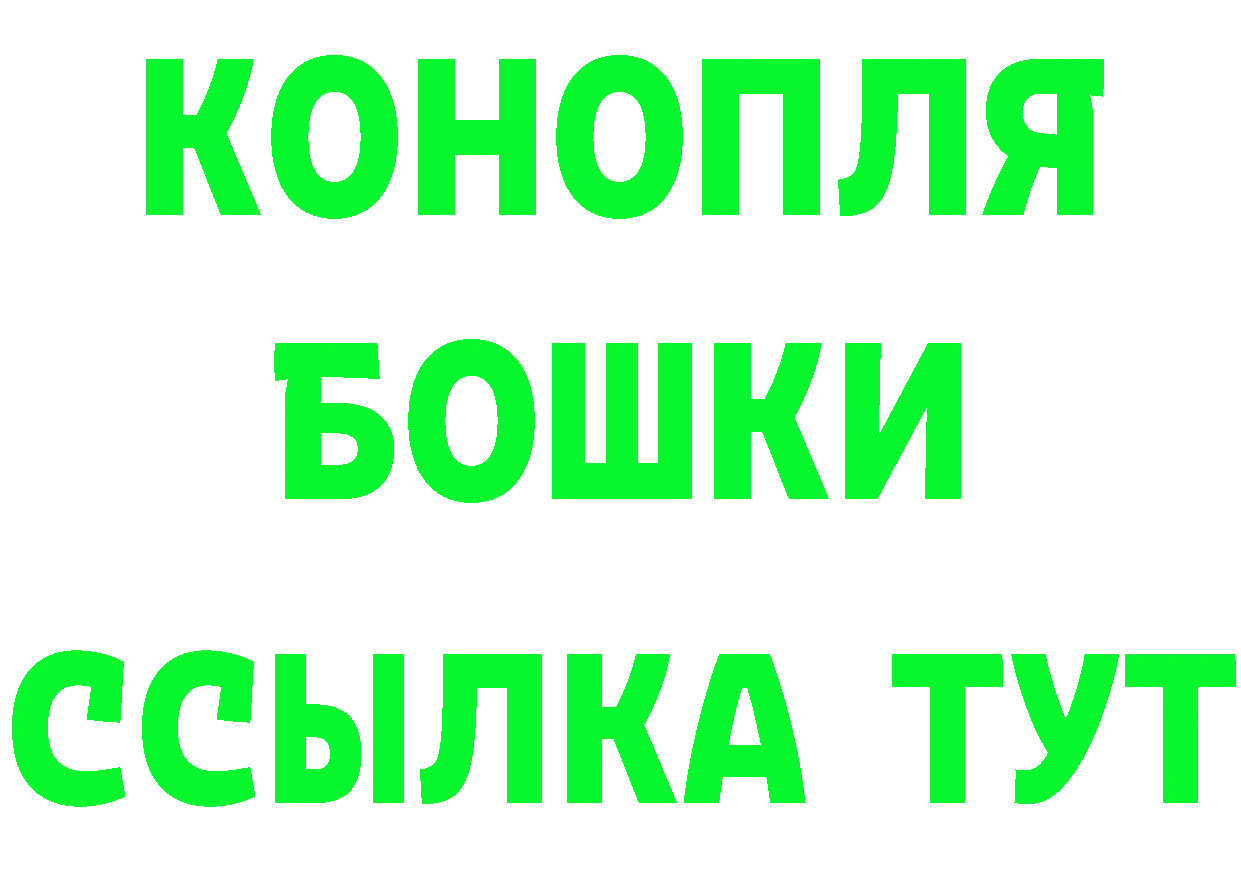 КОНОПЛЯ
БОШКИ
ССЫЛКА ТУТ